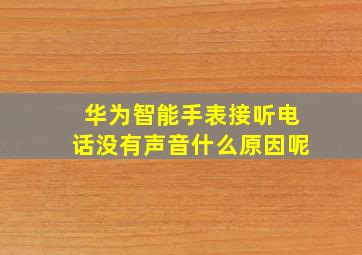 华为智能手表接听电话没有声音什么原因呢